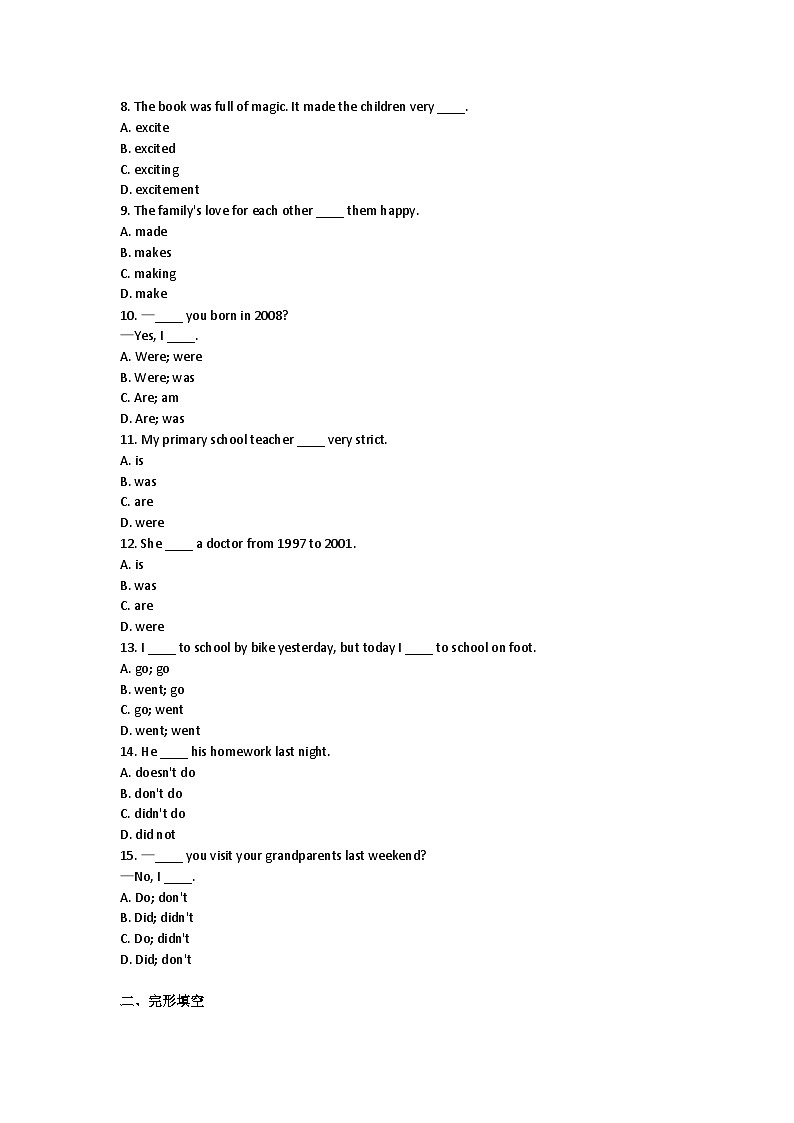 8. The book was full of magic. It made the children very ____.
A. excite
B. excited
C. exciting
D. excitement
9. The family's love for each other ____ them happy.
A. made
B. makes
C. making
D. make
10. —____ you born in 2008?
—Yes, I ____.
A. Were; were
B. Were; was
C. Are; am
D. Are; was
11. My primary school teacher ____ very strict.
A. is
B. was
C. are
D. were
12. She ____ a doctor from 1997 to 2001.
A. is
B. was
C. are
D. were
13. I ____ to school by bike yesterday, but today I ____ to school on foot.
A. go; go
B. went; go
C. go; went
D. went; went
14. He ____ his homework last night.
A. doesn't do
B. don't do
C. didn't do
D. did not
15. —____ you visit your grandparents last weekend?
—No, I ____.
A. Do; don't
B. Did; didn't
C. Do; didn't
D. Did; don't

二、完形填空